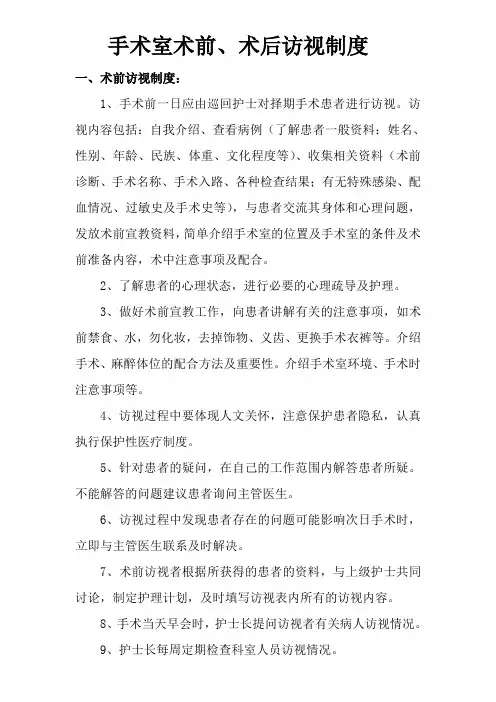 手术室术前、术后访视制度

一、术前访视制度：

1、手术前一日应由巡回护士对择期手术患者进行访视。访视内容包括：自我介绍、查看病例（了解患者一般资料：姓名、性别、年龄、民族、体重、文化程度等）、收集相关资料（术前诊断、手术名称、手术入路、各种检查结果；有无特殊感染、配血情况、过敏史及手术史等），与患者交流其身体和心理问题，发放术前宣教资料，简单介绍手术室的位置及手术室的条件及术前准备内容，术中注意事项及配合。

2、了解患者的心理状态，进行必要的心理疏导及护理。

3、做好术前宣教工作，向患者讲解有关的注意事项，如术前禁食、水，勿化妆，去掉饰物、义齿、更换手术衣裤等。介绍手术、麻醉体位的配合方法及重要性。介绍手术室环境、手术时注意事项等。

4、访视过程中要体现人文关怀，注意保护患者隐私，认真执行保护性医疗制度。

5、针对患者的疑问，在自己的工作范围内解答患者所疑。不能解答的问题建议患者询问主管医生。

6、访视过程中发现患者存在的问题可能影响次日手术时，立即与主管医生联系及时解决。

7、术前访视者根据所获得的患者的资料，与上级护士共同讨论，制定护理计划，及时填写访视表内所有的访视内容。

8、手术当天早会时，护士长提问访视者有关病人访视情况。

9、护士长每周定期检查科室人员访视情况。